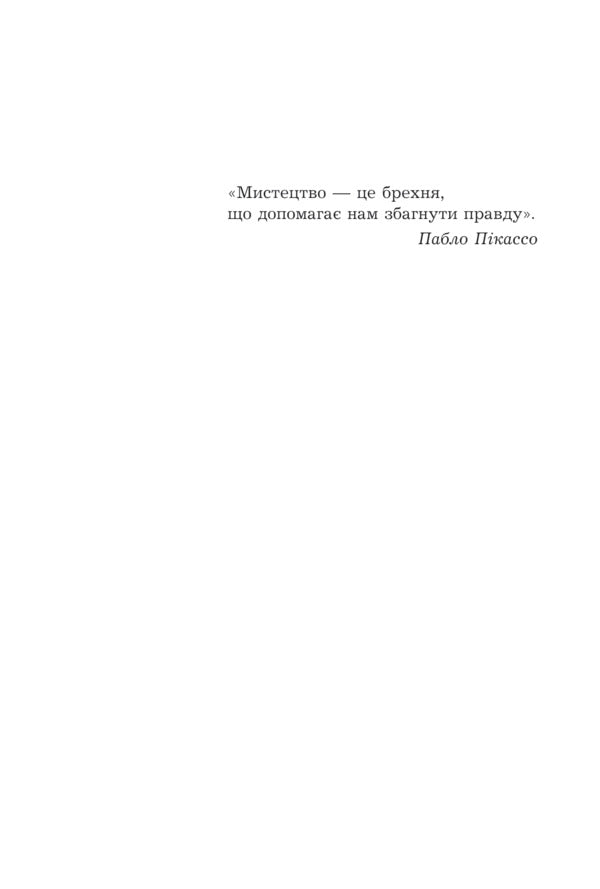 «Мистецтво — це брехня,
що допомагає нам збагнути правду».
Пабло Пікассо